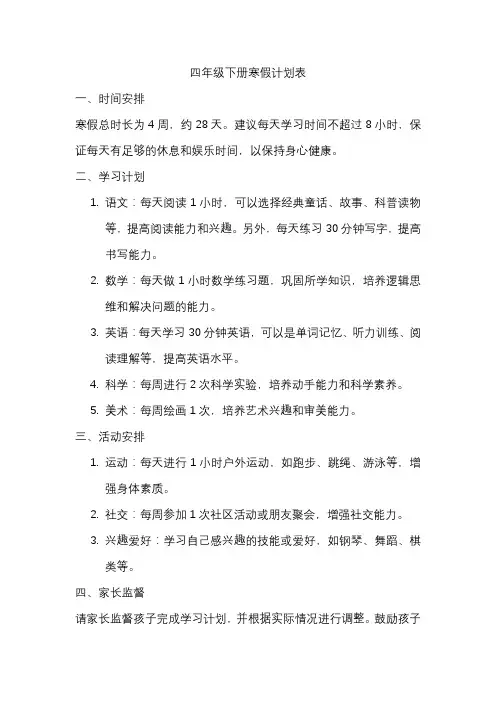 四年级下册寒假计划表

一、时间安排

寒假总时长为 4 周，约 28 天。建议每天学习时间不超过 8 小时，保证每天有足够的休息和娱乐时间，以保持身心健康。

二、学习计划

1. 语文：每天阅读 1 小时，可以选择经典童话、故事、科普读物等，提高阅读能力和兴趣。另外，每天练习 30 分钟写字，提高书写能力。

2. 数学：每天做 1 小时数学练习题，巩固所学知识，培养逻辑思维和解决问题的能力。

3. 英语：每天学习 30 分钟英语，可以是单词记忆、听力训练、阅读理解等，提高英语水平。

4. 科学：每周进行 2 次科学实验，培养动手能力和科学素养。

5. 美术：每周绘画 1 次，培养艺术兴趣和审美能力。

三、活动安排

1. 运动：每天进行 1 小时户外运动，如跑步、跳绳、游泳等，增强身体素质。

2. 社交：每周参加 1 次社区活动或朋友聚会，增强社交能力。

3. 兴趣爱好：学习自己感兴趣的技能或爱好，如钢琴、舞蹈、棋类等。

四、家长监督

请家长监督孩子完成学习计划，并根据实际情况进行调整。鼓励孩子